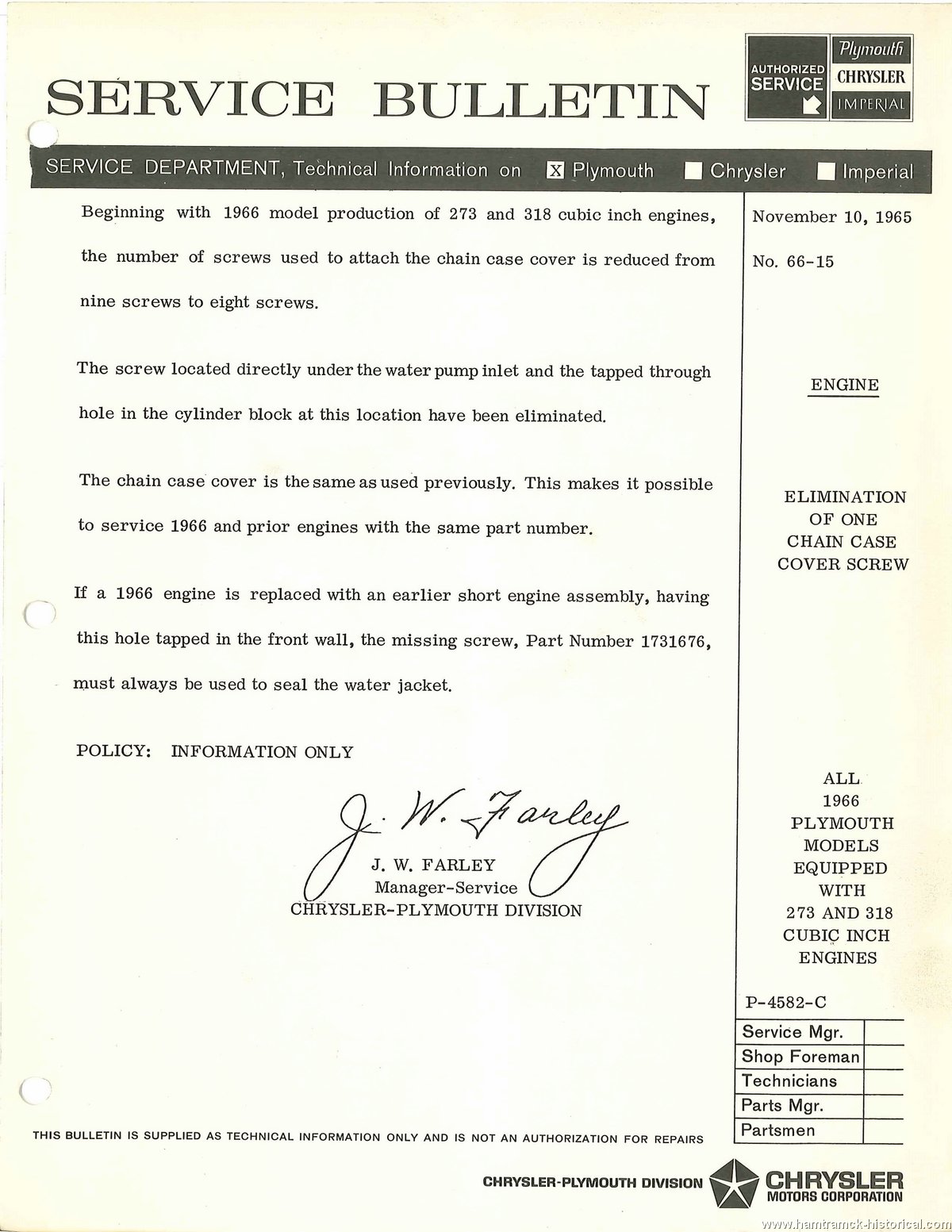 SERVICE BULLETIN

AUTHORIZED SERVICE

Plymouth
CHRYSLER
IMPERIAL

SERVICE DEPARTMENT, Technical Information on X Plymouth Chrysler Imperial

Beginning with 1966 model production of 273 and 318 cubic inch engines, the number of screws used to attach the chain case cover is reduced from nine screws to eight screws.

The screw located directly under the water pump inlet and the tapped through hole in the cylinder block at this location have been eliminated.

The chain case cover is the same as used previously. This makes it possible to service 1966 and prior engines with the same part number.

If a 1966 engine is replaced with an earlier short engine assembly, having this hole tapped in the front wall, the missing screw, Part Number 1731676, must always be used to seal the water jacket.

POLICY: INFORMATION ONLY

J. W. Farley

J. W. FARLEY
Manager-Service
CHRYSLER-PLYMOUTH DIVISION

November 10, 1965

No. 66-15

ENGINE

ELIMINATION OF ONE CHAIN CASE COVER SCREW

ALL 1966 PLYMOUTH MODELS EQUIPPED WITH 273 AND 318 CUBIC INCH ENGINES

P-4582-C

| Service Mgr. | |
|---|---|
| Shop Foreman | |
| Technicians | |
| Parts Mgr. | |
| Partsmen | |

THIS BULLETIN IS SUPPLIED AS TECHNICAL INFORMATION ONLY AND IS NOT AN AUTHORIZATION FOR REPAIRS

CHRYSLER-PLYMOUTH DIVISION

CHRYSLER MOTORS CORPORATION

www.hamtramck-historical.com